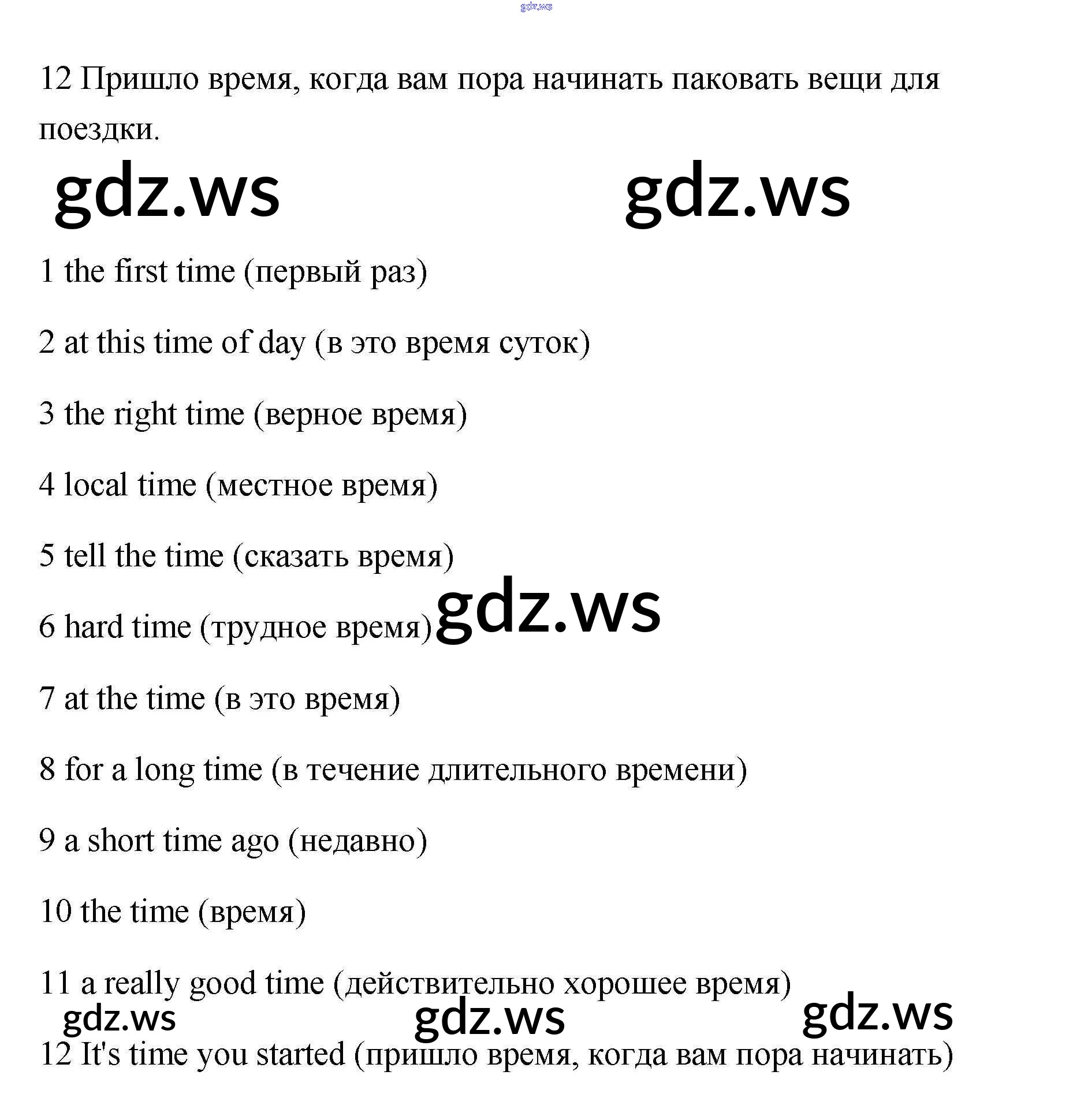 12 Пришло время, когда вам пора начинать паковать вещи для поездки.

1 the first time (первый раз)

2 at this time of day (в это время суток)

3 the right time (верное время)

4 local time (местное время)

5 tell the time (сказать время)

6 hard time (трудное время)

7 at the time (в это время)

8 for a long time (в течение длительного времени)

9 a short time ago (недавно)

10 the time (время)

11 a really good time (действительно хорошее время)

12 It's time you started (пришло время, когда вам пора начинать)

gdz.ws